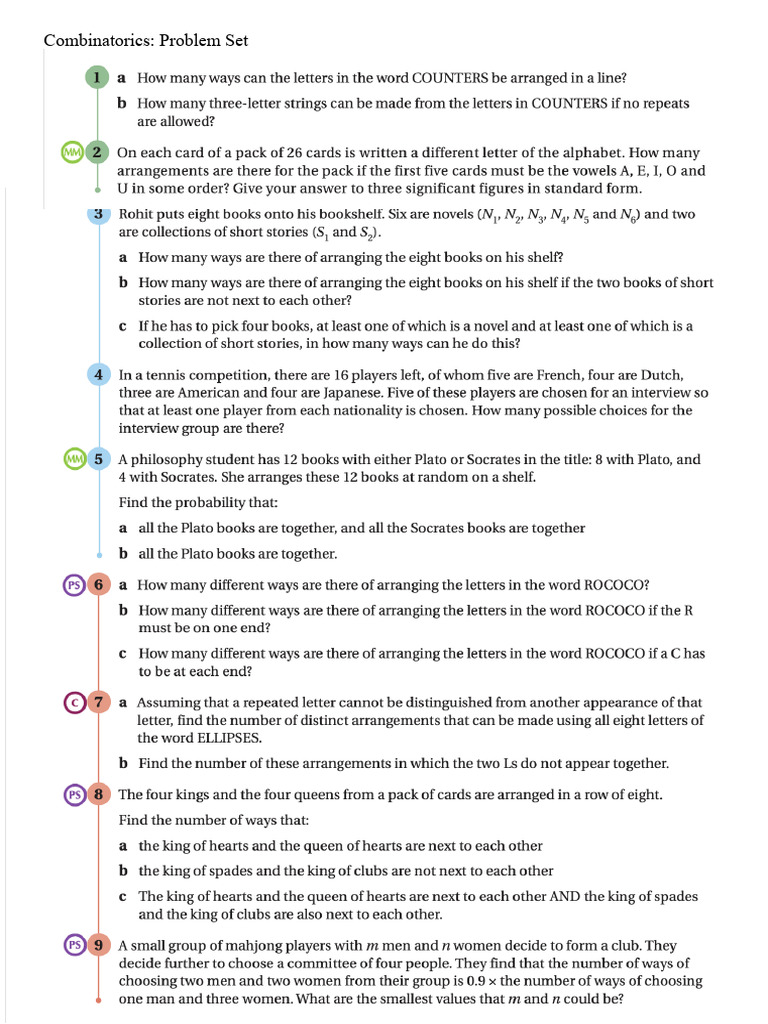 Combinatorics: Problem Set

1 a How many ways can the letters in the word COUNTERS be arranged in a line?

b How many three-letter strings can be made from the letters in COUNTERS if no repeats are allowed?

MM 2 On each card of a pack of 26 cards is written a different letter of the alphabet. How many arrangements are there for the pack if the first five cards must be the vowels A, E, I, O and U in some order? Give your answer to three significant figures in standard form.

3 Rohit puts eight books onto his bookshelf. Six are novels ($N_1$, $N_2$, $N_3$, $N_4$, $N_5$ and $N_6$) and two are collections of short stories ($S_1$ and $S_2$).

a How many ways are there of arranging the eight books on his shelf?

b How many ways are there of arranging the eight books on his shelf if the two books of short stories are not next to each other?

c If he has to pick four books, at least one of which is a novel and at least one of which is a collection of short stories, in how many ways can he do this?

4 In a tennis competition, there are 16 players left, of whom five are French, four are Dutch, three are American and four are Japanese. Five of these players are chosen for an interview so that at least one player from each nationality is chosen. How many possible choices for the interview group are there?

MM 5 A philosophy student has 12 books with either Plato or Socrates in the title: 8 with Plato, and 4 with Socrates. She arranges these 12 books at random on a shelf.

Find the probability that:

a all the Plato books are together, and all the Socrates books are together

b all the Plato books are together.

PS 6 a How many different ways are there of arranging the letters in the word ROCOCO?

b How many different ways are there of arranging the letters in the word ROCOCO if the R must be on one end?

c How many different ways are there of arranging the letters in the word ROCOCO if a C has to be at each end?

C 7 a Assuming that a repeated letter cannot be distinguished from another appearance of that letter, find the number of distinct arrangements that can be made using all eight letters of the word ELLIPSES.

b Find the number of these arrangements in which the two Ls do not appear together.

PS 8 The four kings and the four queens from a pack of cards are arranged in a row of eight.

Find the number of ways that:

a the king of hearts and the queen of hearts are next to each other

b the king of spades and the king of clubs are not next to each other

c The king of hearts and the queen of hearts are next to each other AND the king of spades and the king of clubs are also next to each other.

PS 9 A small group of mahjong players with $m$ men and $n$ women decide to form a club. They decide further to choose a committee of four people. They find that the number of ways of choosing two men and two women from their group is $0.9 \times$ the number of ways of choosing one man and three women. What are the smallest values that $m$ and $n$ could be?